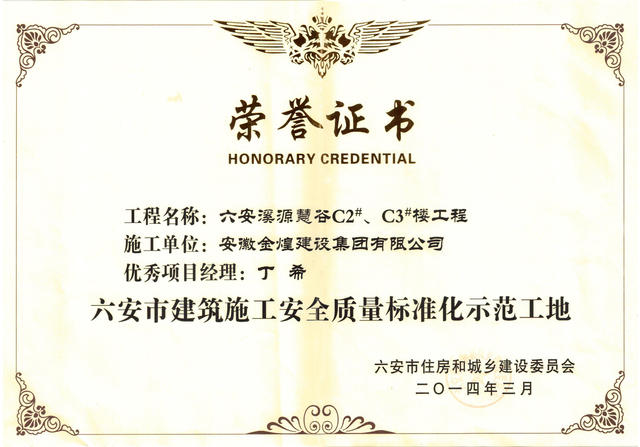 荣誉证书
HONORARY CREDENTIAL

工程名称：六安溪源慧谷C2#、C3#楼工程
施工单位：安徽金煌建设集团有限公司
优秀项目经理：丁 希

六安市建筑施工安全质量标准化示范工地

六安市住房和城乡建设委员会
二〇一四年三月